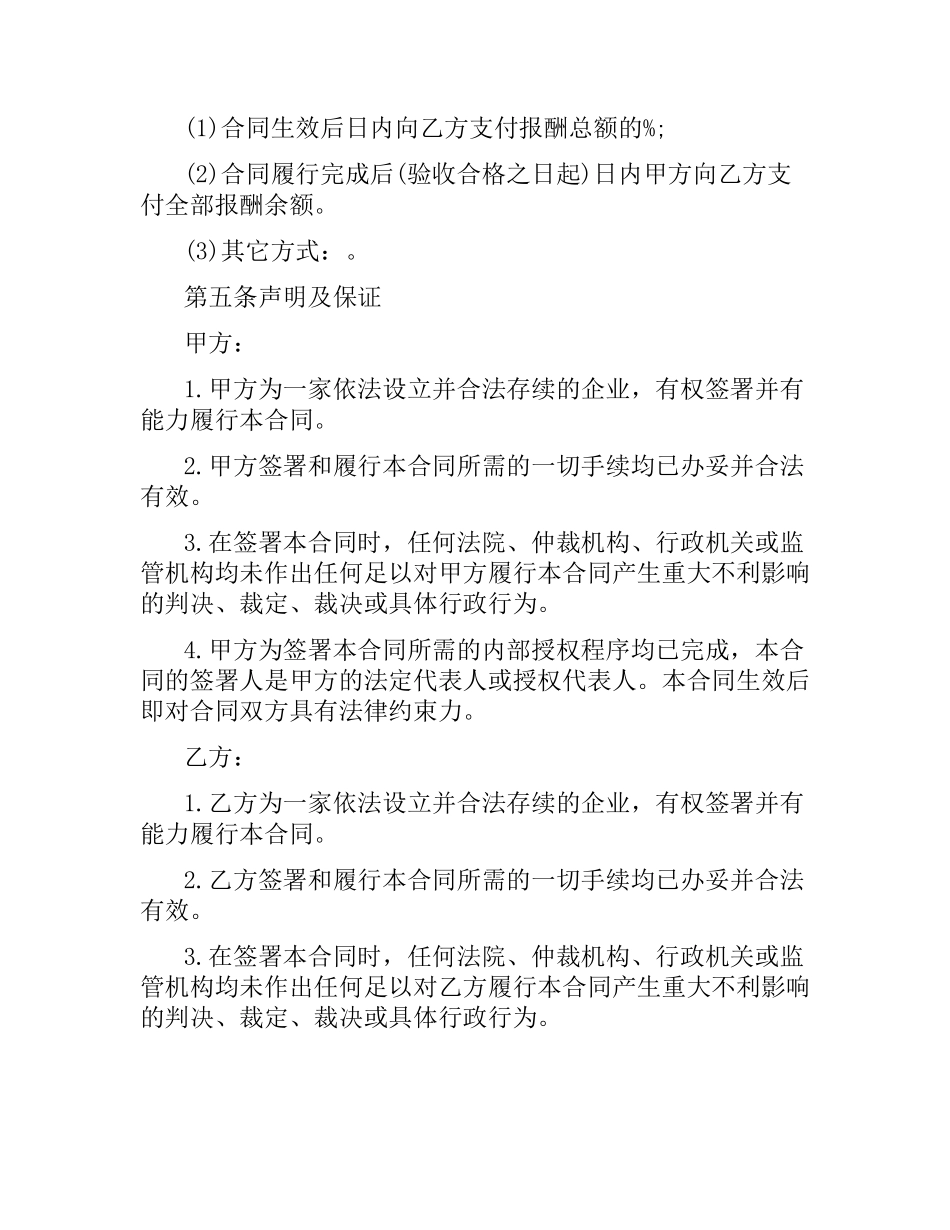 (1)合同生效后日内向乙方支付报酬总额的%;

(2)合同履行完成后(验收合格之日起)日内甲方向乙方支付全部报酬余额。

(3)其它方式：。

第五条声明及保证

甲方：

1.甲方为一家依法设立并合法存续的企业，有权签署并有能力履行本合同。

2.甲方签署和履行本合同所需的一切手续均已办妥并合法有效。

3.在签署本合同时，任何法院、仲裁机构、行政机关或监管机构均未作出任何足以对甲方履行本合同产生重大不利影响的判决、裁定、裁决或具体行政行为。

4.甲方为签署本合同所需的内部授权程序均已完成，本合同的签署人是甲方的法定代表人或授权代表人。本合同生效后即对合同双方具有法律约束力。

乙方：

1.乙方为一家依法设立并合法存续的企业，有权签署并有能力履行本合同。

2.乙方签署和履行本合同所需的一切手续均已办妥并合法有效。

3.在签署本合同时，任何法院、仲裁机构、行政机关或监管机构均未作出任何足以对乙方履行本合同产生重大不利影响的判决、裁定、裁决或具体行政行为。